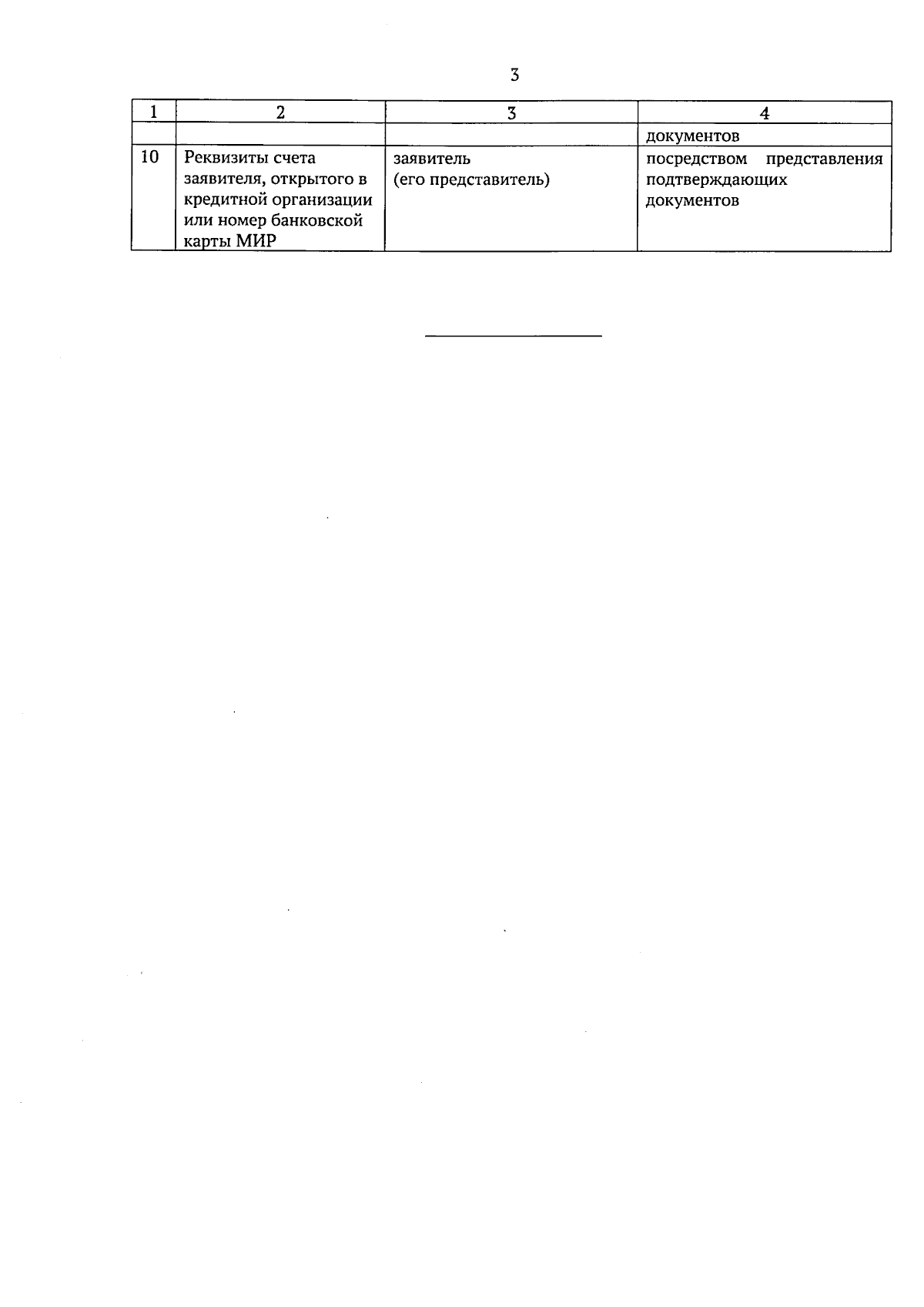 3

| 1 | 2 | 3 | 4 |
|---|---|---|---|
| | | | документов |
| 10 | Реквизиты счета заявителя, открытого в кредитной организации или номер банковской карты МИР | заявитель (его представитель) | посредством представления подтверждающих документов |